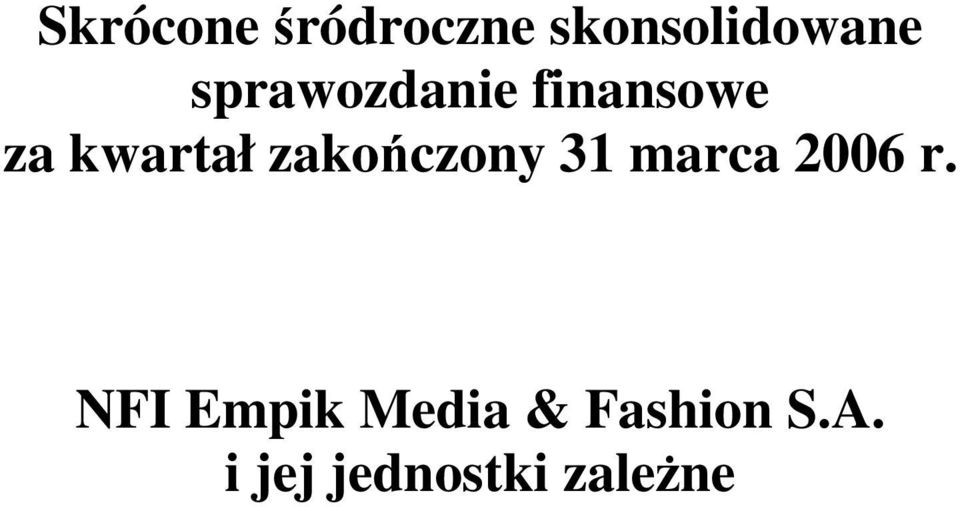 Skrócone śródroczne skonsolidowane sprawozdanie finansowe za kwartał zakończony 31 marca 2006 r.

NFI Empik Media & Fashion S.A. i jej jednostki zależne